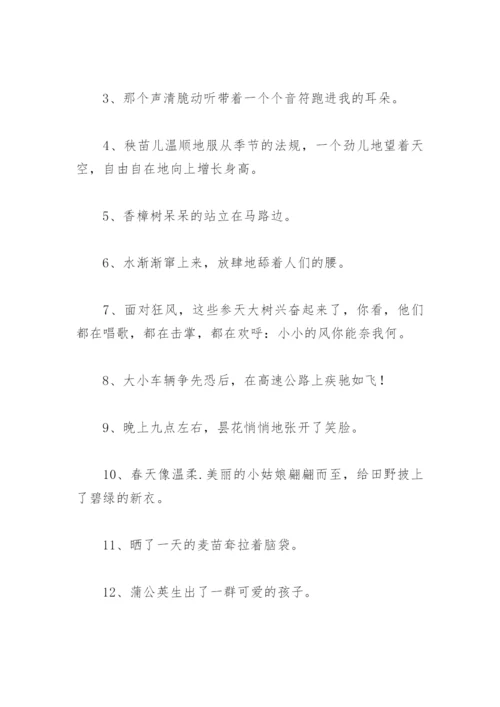 3、那个声清脆动听带着一个个音符跑进我的耳朵。

4、秧苗儿温顺地服从季节的法规，一个劲儿地望着天空，自由自在地向上增长身高。

5、香樟树呆呆的站立在马路边。

6、水渐渐窜上来，放肆地舔着人们的腰。

7、面对狂风，这些参天大树兴奋起来了，你看，他们都在唱歌，都在击掌，都在欢呼：小小的风你能奈我何。

8、大小车辆争先恐后，在高速公路上疾驰如飞！

9、晚上九点左右，昙花悄悄地张开了笑脸。

10、春天像温柔.美丽的小姑娘翩翩而至，给田野披上了碧绿的新衣。

11、晒了一天的麦苗耷拉着脑袋。

12、蒲公英生出了一群可爱的孩子。